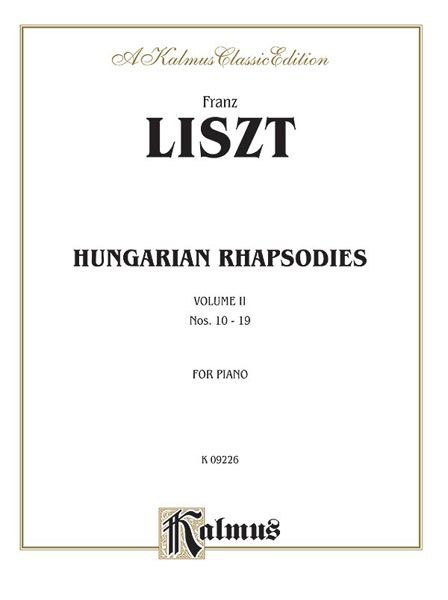 A Kalmus Classic Edition

Franz
LISZT

HUNGARIAN RHAPSODIES

VOLUME II
Nos. 10 - 19

FOR PIANO

K 09226

Kalmus